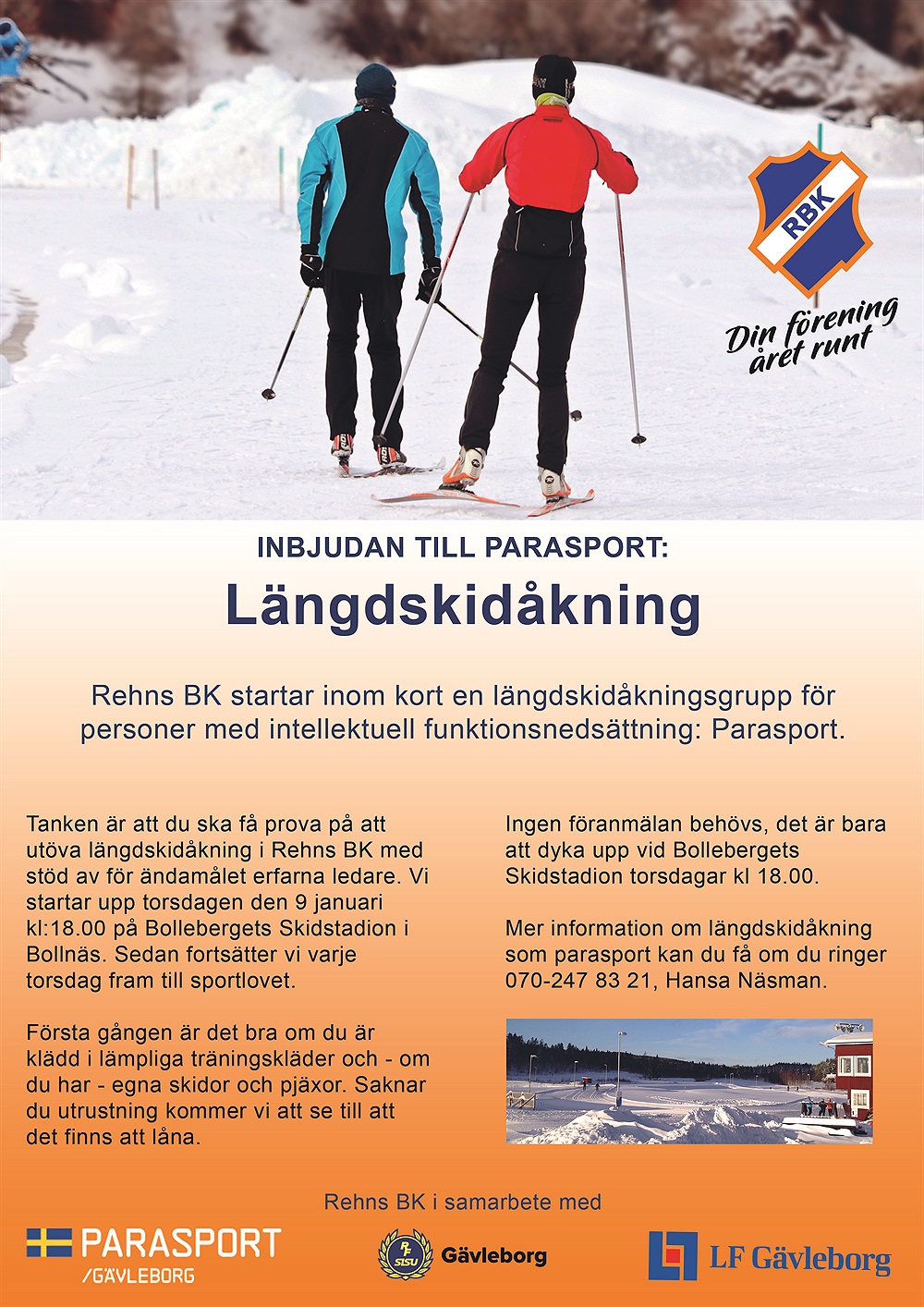 RBK

Din förening året runt

INBJUDAN TILL PARASPORT:

Längdskidåkning

Rehns BK startar inom kort en längdskidåkningsgrupp för personer med intellektuell funktionsnedsättning: Parasport.

Tanken är att du ska få prova på att utöva längdskidåkning i Rehns BK med stöd av för ändamålet erfarna ledare. Vi startar upp torsdagen den 9 januari kl:18.00 på Bollebergets Skidstadion i Bollnäs. Sedan fortsätter vi varje torsdag fram till sportlovet.

Första gången är det bra om du är klädd i lämpliga träningskläder och - om du har - egna skidor och pjäxor. Saknar du utrustning kommer vi att se till att det finns att låna.

Ingen föranmälan behövs, det är bara att dyka upp vid Bollebergets Skidstadion torsdagar kl 18.00.

Mer information om längdskidåkning som parasport kan du få om du ringer 070-247 83 21, Hansa Näsman.

Rehns BK i samarbete med

PARASPORT /GÄVLEBORG

RF SISU Gävleborg

LF Gävleborg